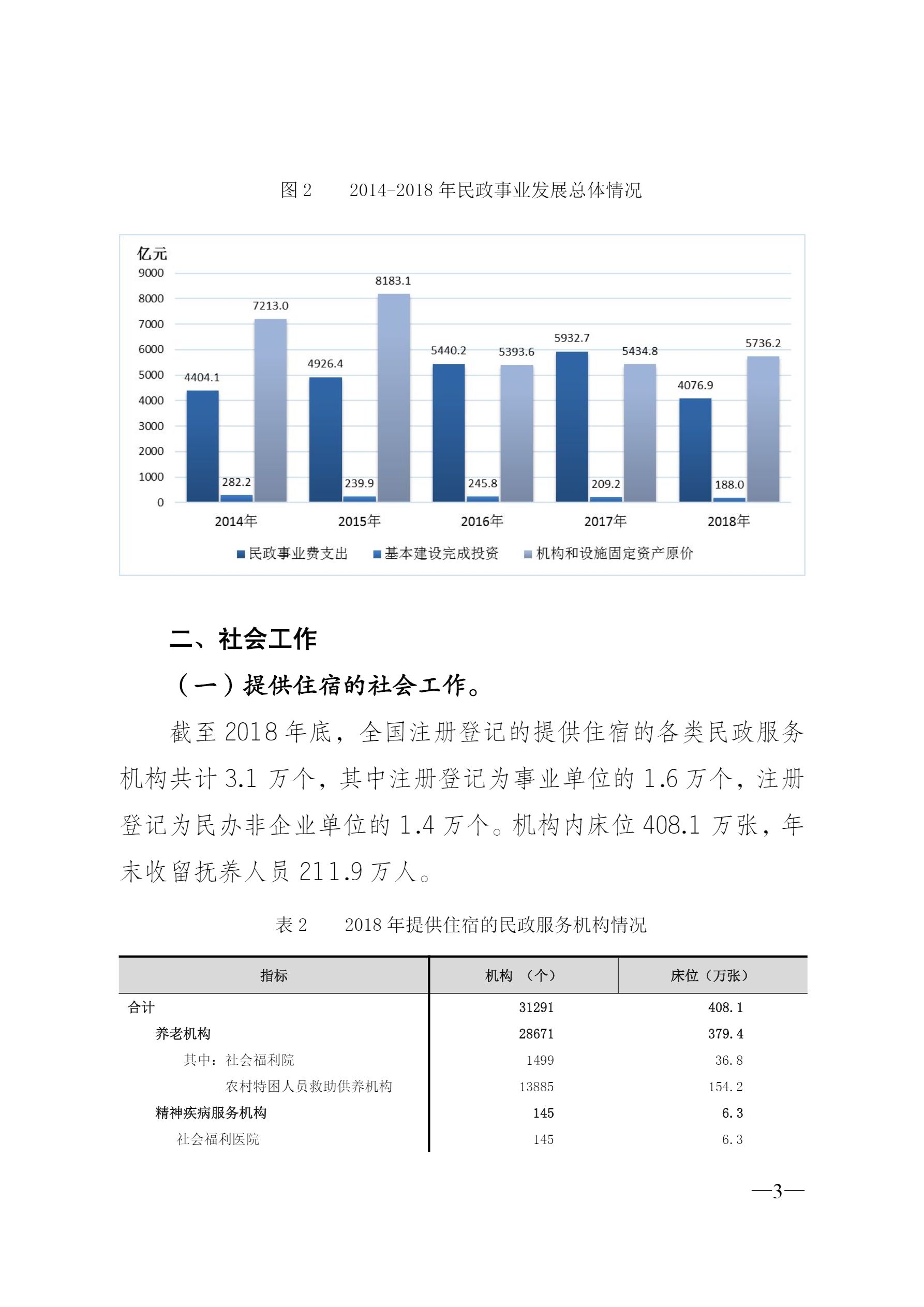 图 2　　2014-2018 年民政事业发展总体情况

亿元
9000
8000
7000
6000
5000
4000
3000
2000
1000
0

4404.1
282.2
7213.0
4926.4
239.9
8183.1
5440.2
245.8
5393.6
5932.7
209.2
5434.8
4076.9
188.0
5736.2

2014年
2015年
2016年
2017年
2018年

民政事业费支出　基本建设完成投资　机构和设施固定资产原价

二、社会工作

（一）提供住宿的社会工作。

截至 2018 年底，全国注册登记的提供住宿的各类民政服务机构共计 3.1 万个，其中注册登记为事业单位的 1.6 万个，注册登记为民办非企业单位的 1.4 万个。机构内床位 408.1 万张，年末收留抚养人员 211.9 万人。

表 2　　2018 年提供住宿的民政服务机构情况

| 指标 | 机构　（个） | 床位（万张） |
|---|---|---|
| 合计 | 31291 | 408.1 |
| 养老机构 | 28671 | 379.4 |
| 其中：社会福利院 | 1499 | 36.8 |
| 农村特困人员救助供养机构 | 13885 | 154.2 |
| 精神疾病服务机构 | 145 | 6.3 |
| 社会福利医院 | 145 | 6.3 |

—3—